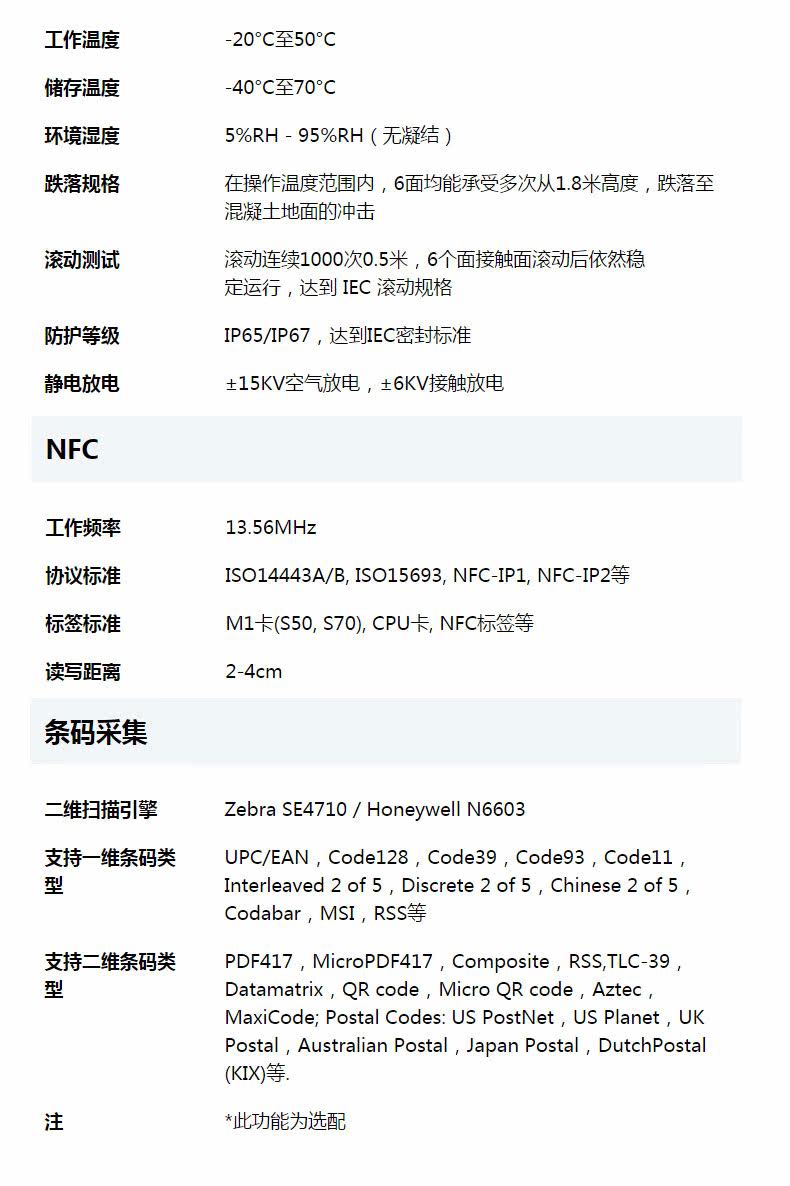 | 工作温度 | -20°C至50°C |
|---|---|
| 储存温度 | -40°C至70°C |
| 环境湿度 | 5%RH - 95%RH（无凝结） |
| 跌落规格 | 在操作温度范围内，6面均能承受多次从1.8米高度，跌落至混凝土地面的冲击 |
| 滚动测试 | 滚动连续1000次0.5米，6个面接触面滚动后依然稳定运行，达到 IEC 滚动规格 |
| 防护等级 | IP65/IP67，达到IEC密封标准 |
| 静电放电 | ±15KV空气放电，±6KV接触放电 |

NFC

| 工作频率 | 13.56MHz |
|---|---|
| 协议标准 | ISO14443A/B, ISO15693, NFC-IP1, NFC-IP2等 |
| 标签标准 | M1卡(S50, S70), CPU卡, NFC标签等 |
| 读写距离 | 2-4cm |

条码采集

| 二维扫描引擎 | Zebra SE4710 / Honeywell N6603 |
|---|---|
| 支持一维条码类型 | UPC/EAN，Code128，Code39，Code93，Code11，Interleaved 2 of 5，Discrete 2 of 5，Chinese 2 of 5，Codabar，MSI，RSS等 |
| 支持二维条码类型 | PDF417，MicroPDF417，Composite，RSS,TLC-39，Datamatrix，QR code，Micro QR code，Aztec，MaxiCode; Postal Codes: US PostNet，US Planet，UK Postal，Australian Postal，Japan Postal，DutchPostal (KIX)等. |
| 注 | *此功能为选配 |